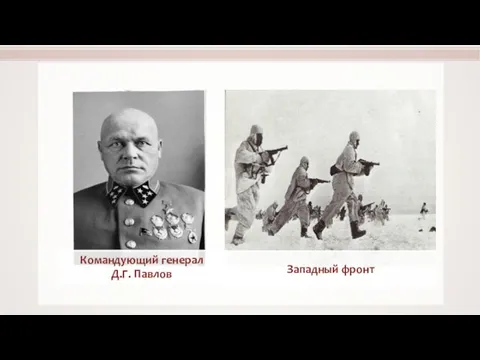 Командующий генерал Д.Г. Павлов

Западный фронт